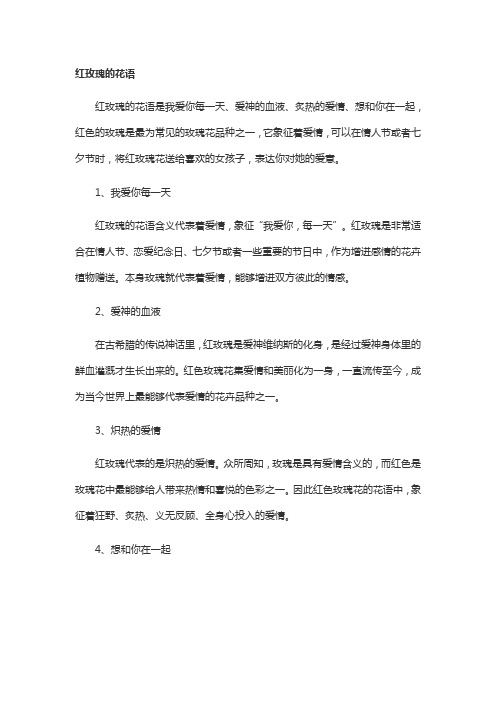 红玫瑰的花语

红玫瑰的花语是我爱你每一天、爱神的血液、炙热的爱情、想和你在一起，红色的玫瑰是最为常见的玫瑰花品种之一，它象征着爱情，可以在情人节或者七夕节时，将红玫瑰花送给喜欢的女孩子，表达你对她的爱意。

1、我爱你每一天

红玫瑰的花语含义代表着爱情，象征“我爱你，每一天”。红玫瑰是非常适合在情人节、恋爱纪念日、七夕节或者一些重要的节日中，作为增进感情的花卉植物赠送。本身玫瑰就代表着爱情，能够增进双方彼此的情感。

2、爱神的血液

在古希腊的传说神话里，红玫瑰是爱神维纳斯的化身，是经过爱神身体里的鲜血灌溉才生长出来的。红色玫瑰花集爱情和美丽化为一身，一直流传至今，成为当今世界上最能够代表爱情的花卉品种之一。

3、炽热的爱情

红玫瑰代表的是炽热的爱情。众所周知，玫瑰是具有爱情含义的，而红色是玫瑰花中最能够给人带来热情和喜悦的色彩之一。因此红色玫瑰花的花语中，象征着狂野、炙热、义无反顾、全身心投入的爱情。

4、想和你在一起